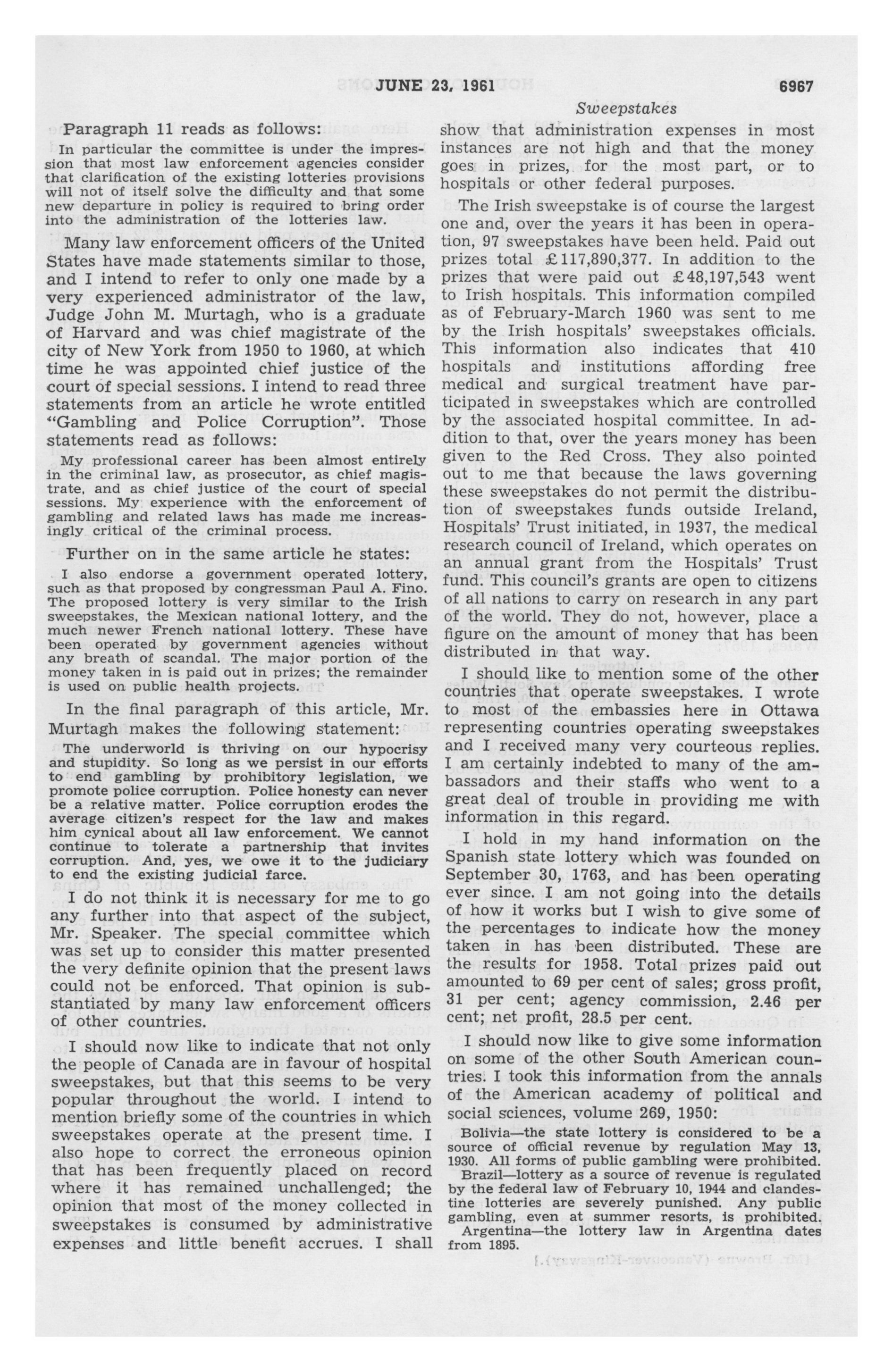 JUNE 23, 1961

6967

Sweepstakes

Paragraph 11 reads as follows:

In particular the committee is under the impression that most law enforcement agencies consider that clarification of the existing lotteries provisions will not of itself solve the difficulty and that some new departure in policy is required to bring order into the administration of the lotteries law.

Many law enforcement officers of the United States have made statements similar to those, and I intend to refer to only one made by a very experienced administrator of the law, Judge John M. Murtagh, who is a graduate of Harvard and was chief magistrate of the city of New York from 1950 to 1960, at which time he was appointed chief justice of the court of special sessions. I intend to read three statements from an article he wrote entitled "Gambling and Police Corruption". Those statements read as follows:

My professional career has been almost entirely in the criminal law, as prosecutor, as chief magistrate, and as chief justice of the court of special sessions. My experience with the enforcement of gambling and related laws has made me increasingly critical of the criminal process.

Further on in the same article he states:

I also endorse a government operated lottery, such as that proposed by congressman Paul A. Fino. The proposed lottery is very similar to the Irish sweepstakes, the Mexican national lottery, and the much newer French national lottery. These have been operated by government agencies without any breath of scandal. The major portion of the money taken in is paid out in prizes; the remainder is used on public health projects.

In the final paragraph of this article, Mr. Murtagh makes the following statement:

The underworld is thriving on our hypocrisy and stupidity. So long as we persist in our efforts to end gambling by prohibitory legislation, we promote police corruption. Police honesty can never be a relative matter. Police corruption erodes the average citizen's respect for the law and makes him cynical about all law enforcement. We cannot continue to tolerate a partnership that invites corruption. And, yes, we owe it to the judiciary to end the existing judicial farce.

I do not think it is necessary for me to go any further into that aspect of the subject, Mr. Speaker. The special committee which was set up to consider this matter presented the very definite opinion that the present laws could not be enforced. That opinion is substantiated by many law enforcement officers of other countries.

I should now like to indicate that not only the people of Canada are in favour of hospital sweepstakes, but that this seems to be very popular throughout the world. I intend to mention briefly some of the countries in which sweepstakes operate at the present time. I also hope to correct the erroneous opinion that has been frequently placed on record where it has remained unchallenged; the opinion that most of the money collected in sweepstakes is consumed by administrative expenses and little benefit accrues. I shall show that administration expenses in most instances are not high and that the money goes in prizes, for the most part, or to hospitals or other federal purposes.

The Irish sweepstake is of course the largest one and, over the years it has been in operation, 97 sweepstakes have been held. Paid out prizes total £117,890,377. In addition to the prizes that were paid out £48,197,543 went to Irish hospitals. This information compiled as of February-March 1960 was sent to me by the Irish hospitals' sweepstakes officials. This information also indicates that 410 hospitals and institutions affording free medical and surgical treatment have participated in sweepstakes which are controlled by the associated hospital committee. In addition to that, over the years money has been given to the Red Cross. They also pointed out to me that because the laws governing these sweepstakes do not permit the distribution of sweepstakes funds outside Ireland, Hospitals' Trust initiated, in 1937, the medical research council of Ireland, which operates on an annual grant from the Hospitals' Trust fund. This council's grants are open to citizens of all nations to carry on research in any part of the world. They do not, however, place a figure on the amount of money that has been distributed in that way.

I should like to mention some of the other countries that operate sweepstakes. I wrote to most of the embassies here in Ottawa representing countries operating sweepstakes and I received many very courteous replies. I am certainly indebted to many of the ambassadors and their staffs who went to a great deal of trouble in providing me with information in this regard.

I hold in my hand information on the Spanish state lottery which was founded on September 30, 1763, and has been operating ever since. I am not going into the details of how it works but I wish to give some of the percentages to indicate how the money taken in has been distributed. These are the results for 1958. Total prizes paid out amounted to 69 per cent of sales; gross profit, 31 per cent; agency commission, 2.46 per cent; net profit, 28.5 per cent.

I should now like to give some information on some of the other South American countries. I took this information from the annals of the American academy of political and social sciences, volume 269, 1950:

Bolivia—the state lottery is considered to be a source of official revenue by regulation May 13, 1930. All forms of public gambling were prohibited.

Brazil—lottery as a source of revenue is regulated by the federal law of February 10, 1944 and clandestine lotteries are severely punished. Any public gambling, even at summer resorts, is prohibited.

Argentina—the lottery law in Argentina dates from 1895.